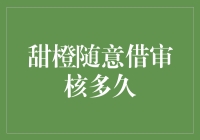 甜橙随意借审核多久